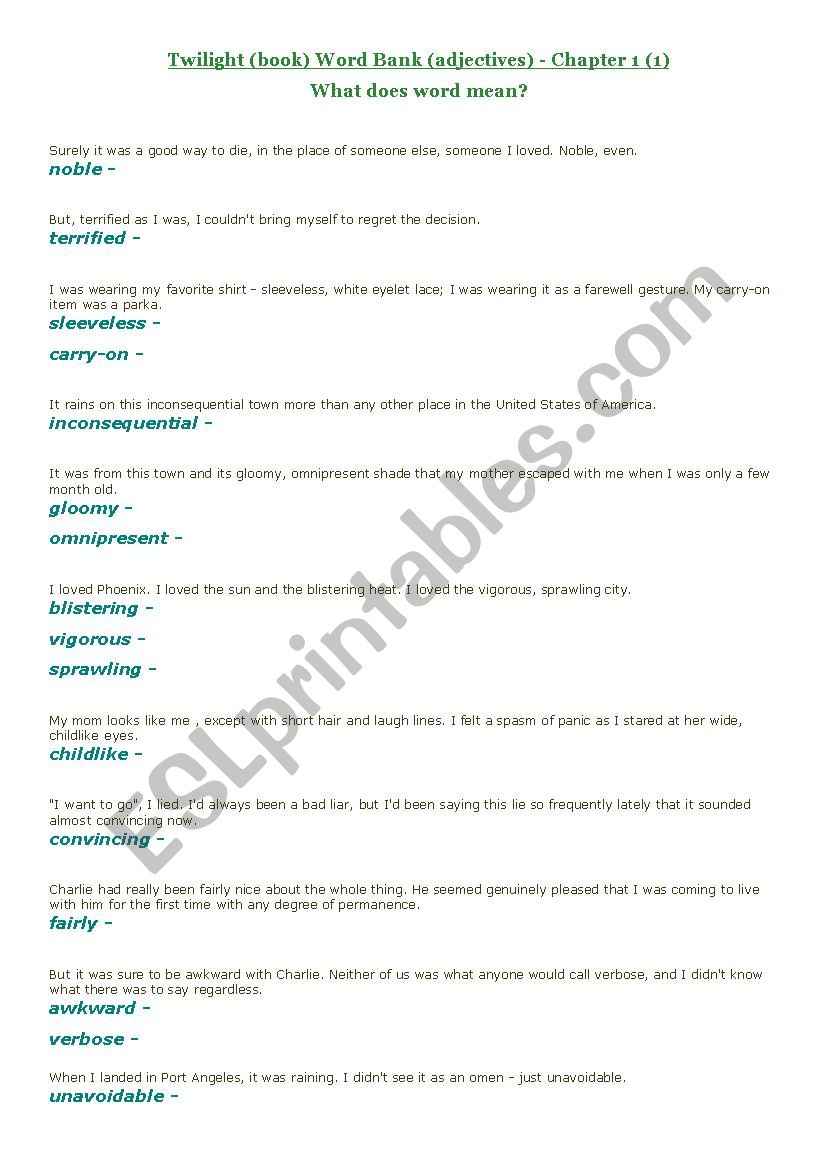 Twilight (book) Word Bank (adjectives) - Chapter 1 (1)
What does word mean?

Surely it was a good way to die, in the place of someone else, someone I loved. Noble, even.
noble -

But, terrified as I was, I couldn't bring myself to regret the decision.
terrified -

I was wearing my favorite shirt - sleeveless, white eyelet lace; I was wearing it as a farewell gesture. My carry-on item was a parka.
sleeveless -

carry-on -

It rains on this inconsequential town more than any other place in the United States of America.
inconsequential -

It was from this town and its gloomy, omnipresent shade that my mother escaped with me when I was only a few month old.
gloomy -

omnipresent -

I loved Phoenix. I loved the sun and the blistering heat. I loved the vigorous, sprawling city.
blistering -

vigorous -

sprawling -

My mom looks like me , except with short hair and laugh lines. I felt a spasm of panic as I stared at her wide, childlike eyes.
childlike -

"I want to go", I lied. I'd always been a bad liar, but I'd been saying this lie so frequently lately that it sounded almost convincing now.
convincing -

Charlie had really been fairly nice about the whole thing. He seemed genuinely pleased that I was coming to live with him for the first time with any degree of permanence.
fairly -

But it was sure to be awkward with Charlie. Neither of us was what anyone would call verbose, and I didn't know what there was to say regardless.
awkward -

verbose -

When I landed in Port Angeles, it was raining. I didn't see it as an omen - just unavoidable.
unavoidable -

ESLprintables.com